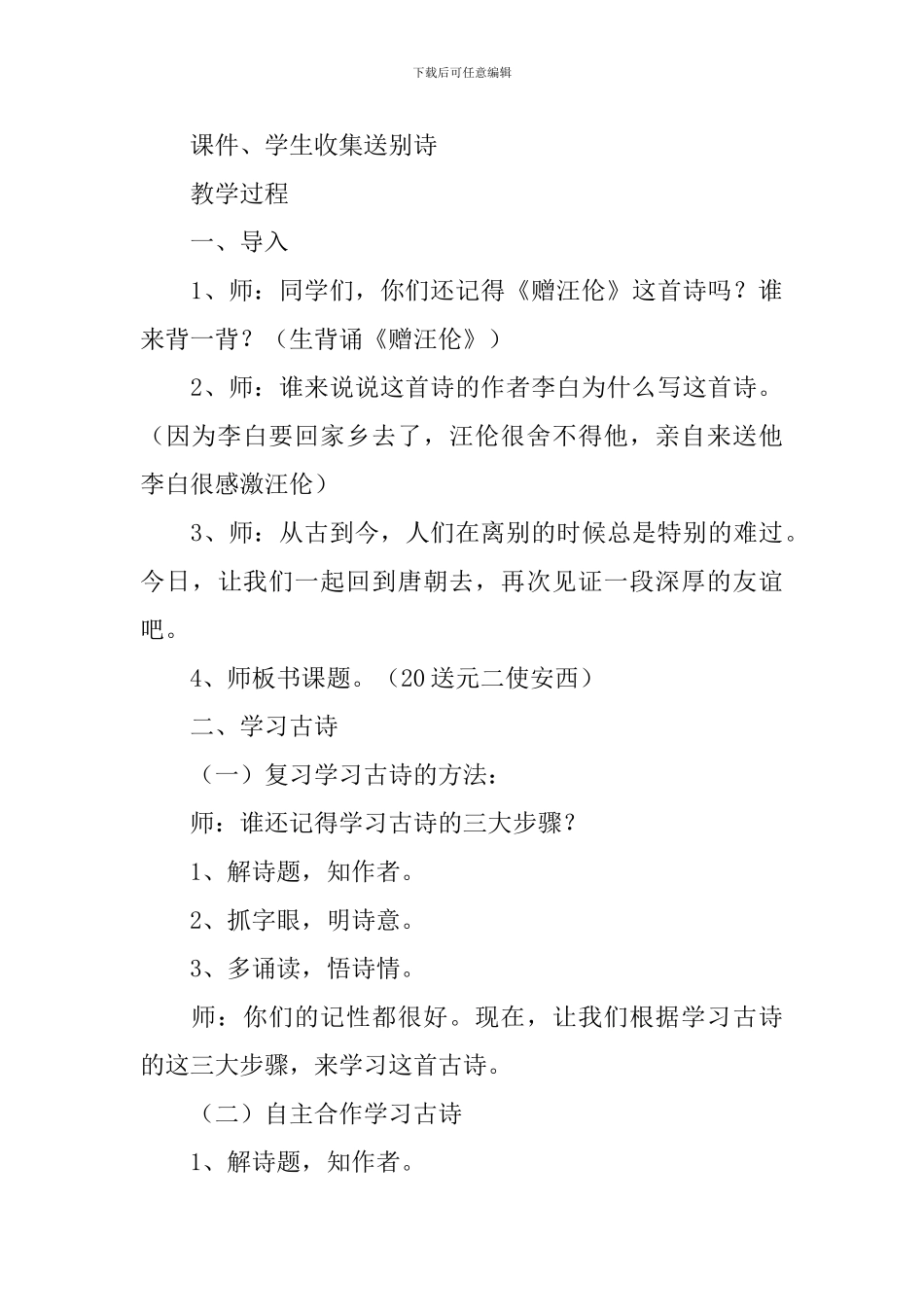 下载后可任意编辑

课件、学生收集送别诗

教学过程

一、导入

1、师：同学们，你们还记得《赠汪伦》这首诗吗？谁来背一背？（生背诵《赠汪伦》）

2、师：谁来说说这首诗的作者李白为什么写这首诗。（因为李白要回家乡去了，汪伦很舍不得他，亲自来送他李白很感激汪伦）

3、师：从古到今，人们在离别的时候总是特别的难过。今日，让我们一起回到唐朝去，再次见证一段深厚的友谊吧。

4、师板书课题。（20送元二使安西）

二、学习古诗

（一）复习学习古诗的方法：

师：谁还记得学习古诗的三大步骤？

1、解诗题，知作者。

2、抓字眼，明诗意。

3、多诵读，悟诗情。

师：你们的记性都很好。现在，让我们根据学习古诗的这三大步骤，来学习这首古诗。

（二）自主合作学习古诗

1、解诗题，知作者。